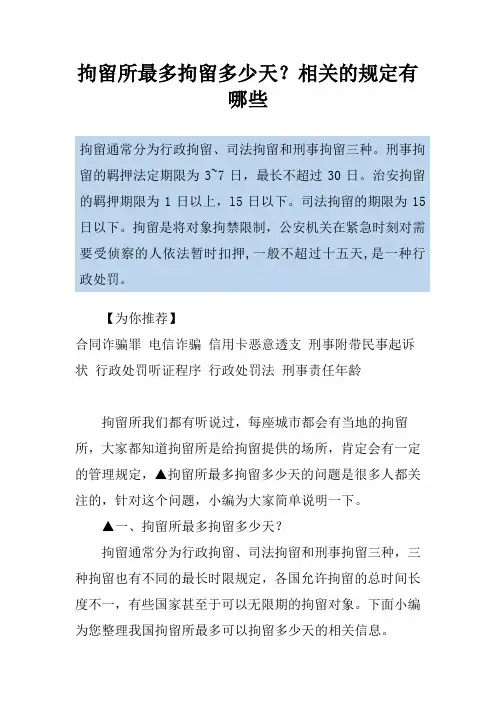 拘留所最多拘留多少天？相关的规定有哪些

拘留通常分为行政拘留、司法拘留和刑事拘留三种。刑事拘留的羁押法定期限为 3~7 日，最长不超过 30 日。治安拘留的羁押期限为 1 日以上，15 日以下。司法拘留的期限为 15 日以下。拘留是将对象拘禁限制，公安机关在紧急时刻对需要受侦察的人依法暂时扣押，一般不超过十五天，是一种行政处罚。

【为你推荐】

合同诈骗罪 电信诈骗 信用卡恶意透支 刑事附带民事起诉状 行政处罚听证程序 行政处罚法 刑事责任年龄

拘留所我们都有听说过，每座城市都会有当地的拘留所，大家都知道拘留所是给拘留提供的场所，肯定会有一定的管理规定，▲拘留所最多拘留多少天的问题是很多人都关注的，针对这个问题，小编为大家简单说明一下。

▲一、拘留所最多拘留多少天？

拘留通常分为行政拘留、司法拘留和刑事拘留三种，三种拘留也有不同的最长时限规定，各国允许拘留的总时间长度不一，有些国家甚至于可以无限期的拘留对象。下面小编为您整理我国拘留所最多可以拘留多少天的相关信息。